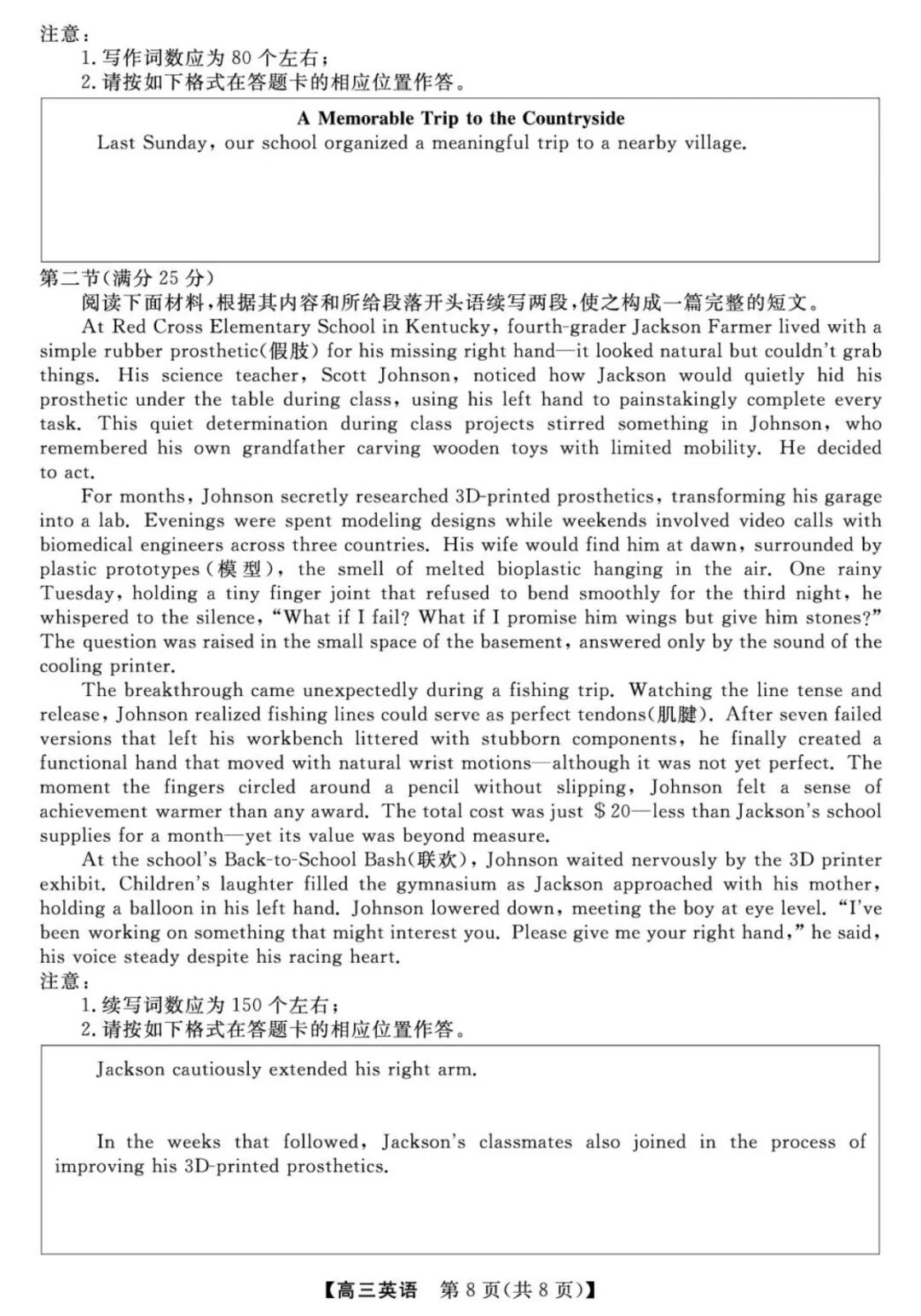 注意：
1. 写作词数应为 80 个左右；
2. 请按如下格式在答题卡的相应位置作答。

A Memorable Trip to the Countryside
Last Sunday, our school organized a meaningful trip to a nearby village.

第二节(满分 25 分)
阅读下面材料，根据其内容和所给段落开头语续写两段，使之构成一篇完整的短文。

At Red Cross Elementary School in Kentucky, fourth-grader Jackson Farmer lived with a simple rubber prosthetic(假肢) for his missing right hand—it looked natural but couldn't grab things. His science teacher, Scott Johnson, noticed how Jackson would quietly hid his prosthetic under the table during class, using his left hand to painstakingly complete every task. This quiet determination during class projects stirred something in Johnson, who remembered his own grandfather carving wooden toys with limited mobility. He decided to act.

For months, Johnson secretly researched 3D-printed prosthetics, transforming his garage into a lab. Evenings were spent modeling designs while weekends involved video calls with biomedical engineers across three countries. His wife would find him at dawn, surrounded by plastic prototypes(模型), the smell of melted bioplastic hanging in the air. One rainy Tuesday, holding a tiny finger joint that refused to bend smoothly for the third night, he whispered to the silence, "What if I fail? What if I promise him wings but give him stones?" The question was raised in the small space of the basement, answered only by the sound of the cooling printer.

The breakthrough came unexpectedly during a fishing trip. Watching the line tense and release, Johnson realized fishing lines could serve as perfect tendons(肌腱). After seven failed versions that left his workbench littered with stubborn components, he finally created a functional hand that moved with natural wrist motions—although it was not yet perfect. The moment the fingers circled around a pencil without slipping, Johnson felt a sense of achievement warmer than any award. The total cost was just $20—less than Jackson's school supplies for a month—yet its value was beyond measure.

At the school's Back-to-School Bash(联欢), Johnson waited nervously by the 3D printer exhibit. Children's laughter filled the gymnasium as Jackson approached with his mother, holding a balloon in his left hand. Johnson lowered down, meeting the boy at eye level. "I've been working on something that might interest you. Please give me your right hand," he said, his voice steady despite his racing heart.

注意：
1. 续写词数应为 150 个左右；
2. 请按如下格式在答题卡的相应位置作答。

Jackson cautiously extended his right arm.

In the weeks that followed, Jackson's classmates also joined in the process of improving his 3D-printed prosthetics.

【高三英语　第 8 页(共 8 页)】